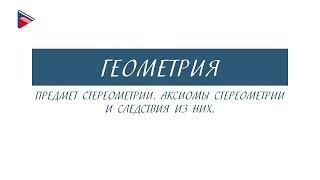 ГЕОМЕТРИЯ

ПРЕДМЕТ СТЕРЕОМЕТРИИ. АКСИОМЫ СТЕРЕОМЕТРИИ И СЛЕДСТВИЯ ИЗ НИХ.